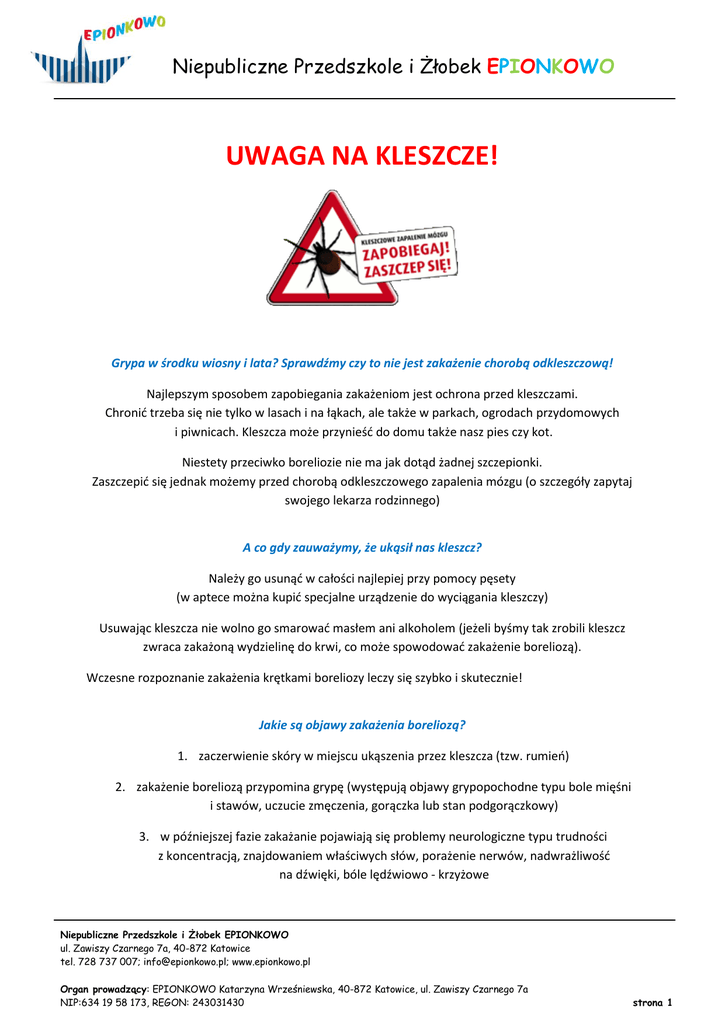 EPIONKOWO

Niepubliczne Przedszkole i Żłobek EPIONKOWO

UWAGA NA KLESZCZE!

KLESZCZOWE ZAPALENIE MÓZGU
ZAPOBIEGAJ! ZASZCZEP SIĘ!

Grypa w środku wiosny i lata? Sprawdźmy czy to nie jest zakażenie chorobą odkleszczową!

Najlepszym sposobem zapobiegania zakażeniom jest ochrona przed kleszczami. Chronić trzeba się nie tylko w lasach i na łąkach, ale także w parkach, ogrodach przydomowych i piwnicach. Kleszcza może przynieść do domu także nasz pies czy kot.

Niestety przeciwko boreliozie nie ma jak dotąd żadnej szczepionki. Zaszczepić się jednak możemy przed chorobą odkleszczowego zapalenia mózgu (o szczegóły zapytaj swojego lekarza rodzinnego)

A co gdy zauważymy, że ukąsił nas kleszcz?

Należy go usunąć w całości najlepiej przy pomocy pęsety (w aptece można kupić specjalne urządzenie do wyciągania kleszczy)

Usuwając kleszcza nie wolno go smarować masłem ani alkoholem (jeżeli byśmy tak zrobili kleszcz zwraca zakażoną wydzielinę do krwi, co może spowodować zakażenie boreliozą).

Wczesne rozpoznanie zakażenia krętkami boreliozy leczy się szybko i skutecznie!

Jakie są objawy zakażenia boreliozą?

1. zaczerwienie skóry w miejscu ukąszenia przez kleszcza (tzw. rumień)

2. zakażenie boreliozą przypomina grypę (występują objawy grypopochodne typu bole mięśni i stawów, uczucie zmęczenia, gorączka lub stan podgorączkowy)

3. w późniejszej fazie zakażanie pojawiają się problemy neurologiczne typu trudności z koncentracją, znajdowaniem właściwych słów, porażenie nerwów, nadwrażliwość na dźwięki, bóle lędźwiowo - krzyżowe

Niepubliczne Przedszkole i Żłobek EPIONKOWO
ul. Zawiszy Czarnego 7a, 40-872 Katowice
tel. 728 737 007; info@epionkowo.pl; www.epionkowo.pl

Organ prowadzący: EPIONKOWO Katarzyna Wrześniewska, 40-872 Katowice, ul. Zawiszy Czarnego 7a
NIP:634 19 58 173, REGON: 243031430

strona 1